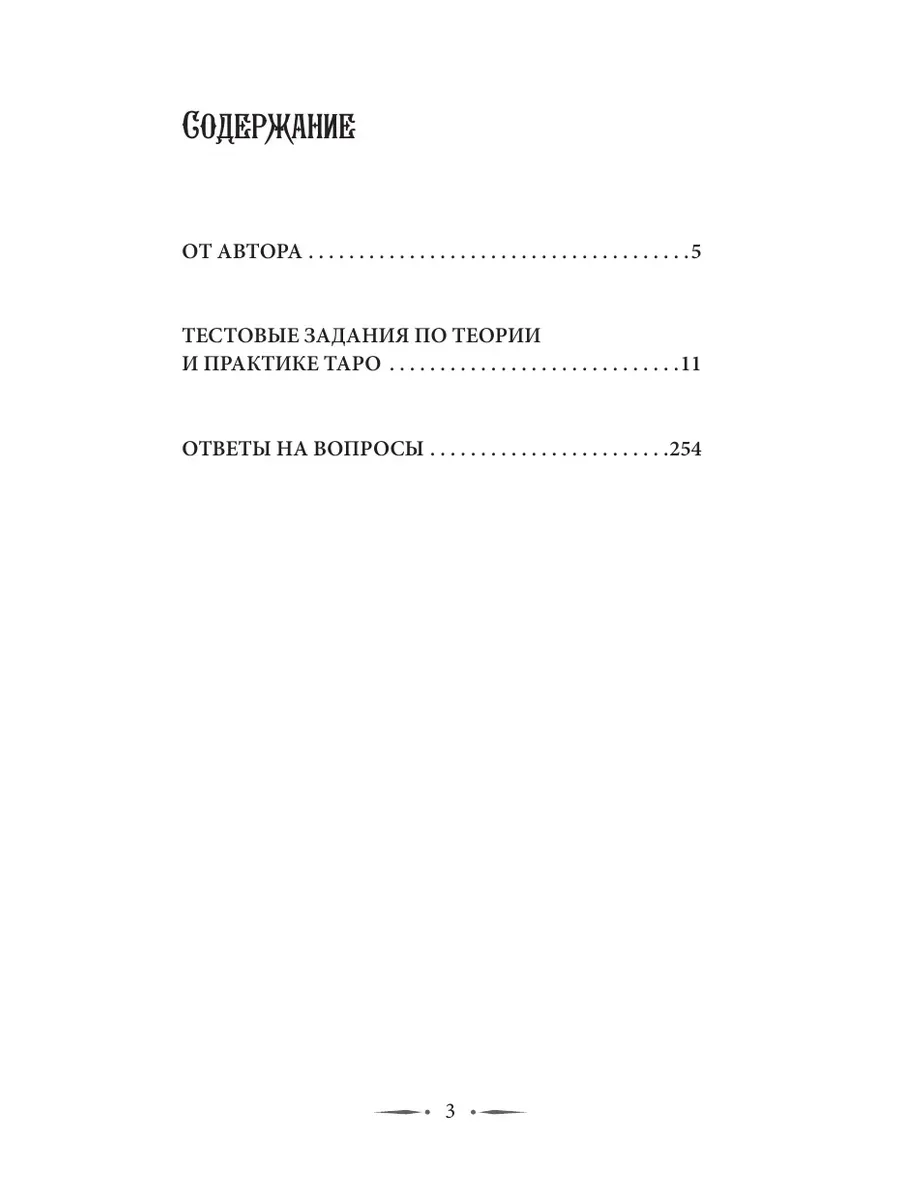 Содержание

ОТ АВТОРА 5

ТЕСТОВЫЕ ЗАДАНИЯ ПО ТЕОРИИ
И ПРАКТИКЕ ТАРО 11

ОТВЕТЫ НА ВОПРОСЫ 254

3